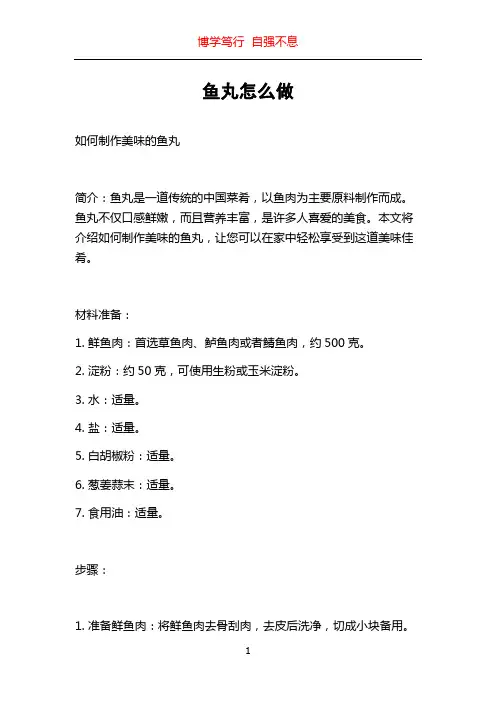 博学笃行 自强不息

鱼丸怎么做

如何制作美味的鱼丸

简介：鱼丸是一道传统的中国菜肴，以鱼肉为主要原料制作而成。鱼丸不仅口感鲜嫩，而且营养丰富，是许多人喜爱的美食。本文将介绍如何制作美味的鱼丸，让您可以在家中轻松享受到这道美味佳肴。

材料准备：

1. 鲜鱼肉：首选草鱼肉、鲈鱼肉或者鲭鱼肉，约 500 克。

2. 淀粉：约 50 克，可使用生粉或玉米淀粉。

3. 水：适量。

4. 盐：适量。

5. 白胡椒粉：适量。

6. 葱姜蒜末：适量。

7. 食用油：适量。

步骤：

1. 准备鲜鱼肉：将鲜鱼肉去骨刮肉，去皮后洗净，切成小块备用。

1